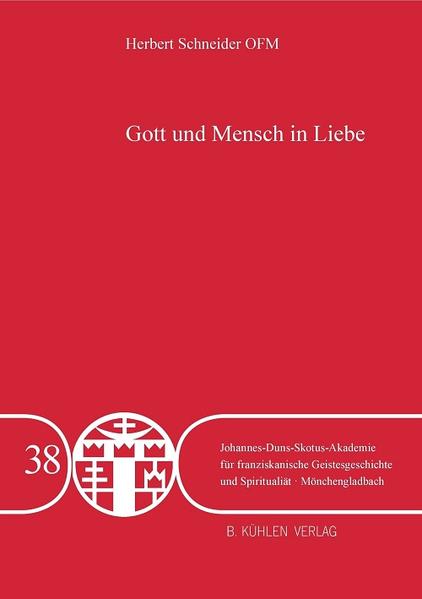 Herbert Schneider OFM

Gott und Mensch in Liebe

38

Johannes-Duns-Skotus-Akademie für franziskanische Geistesgeschichte und Spiritualiät · Mönchengladbach

B. KÜHLEN VERLAG